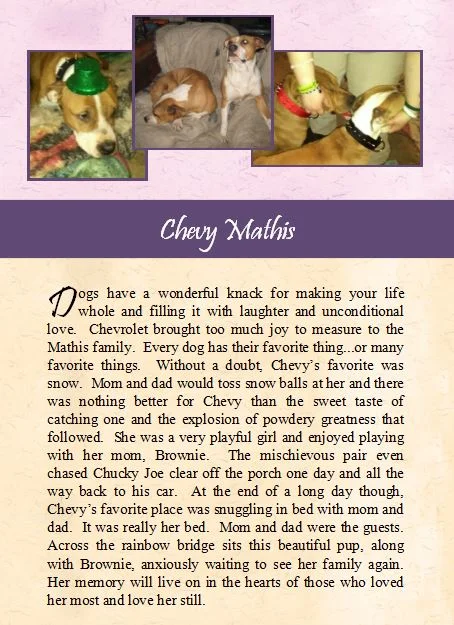 Chevy Mathis

Dogs have a wonderful knack for making your life whole and filling it with laughter and unconditional love. Chevrolet brought too much joy to measure to the Mathis family. Every dog has their favorite thing...or many favorite things. Without a doubt, Chevy's favorite was snow. Mom and dad would toss snow balls at her and there was nothing better for Chevy than the sweet taste of catching one and the explosion of powdery greatness that followed. She was a very playful girl and enjoyed playing with her mom, Brownie. The mischievous pair even chased Chucky Joe clear off the porch one day and all the way back to his car. At the end of a long day though, Chevy's favorite place was snuggling in bed with mom and dad. It was really her bed. Mom and dad were the guests. Across the rainbow bridge sits this beautiful pup, along with Brownie, anxiously waiting to see her family again. Her memory will live on in the hearts of those who loved her most and love her still.